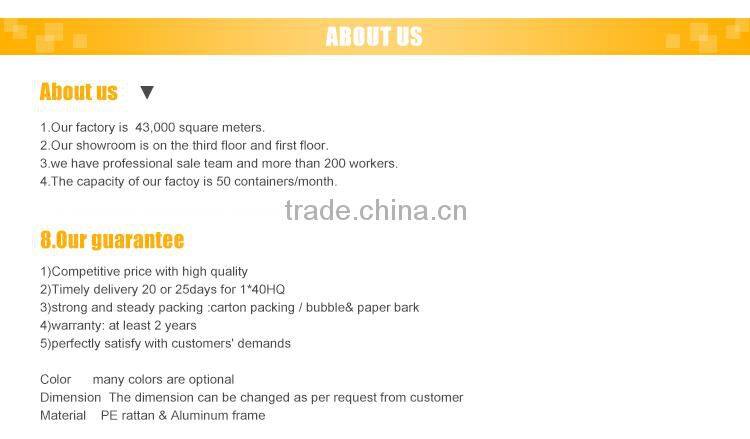 ABOUT US

About us ▼

1.Our factory is 43,000 square meters.
2.Our showroom is on the third floor and first floor.
3.we have professional sale team and more than 200 workers.
4.The capacity of our factoy is 50 containers/month.

8.Our guarantee

1)Competitive price with high quality
2)Timely delivery 20 or 25days for 1*40HQ
3)strong and steady packing :carton packing / bubble& paper bark
4)warranty: at least 2 years
5)perfectly satisfy with customers' demands

Color many colors are optional
Dimension The dimension can be changed as per request from customer
Material PE rattan & Aluminum frame

trade.china.cn